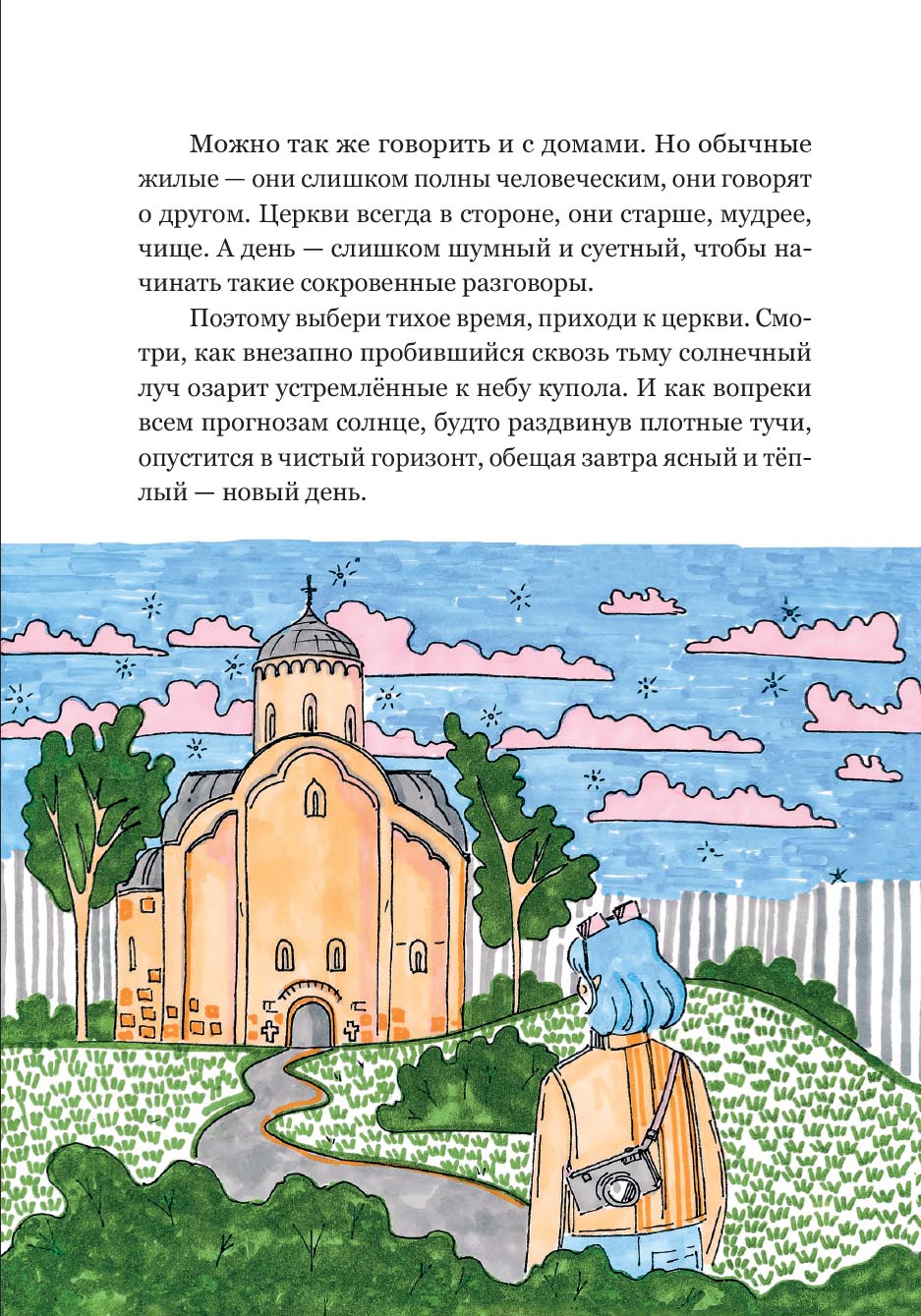 Можно так же говорить и с домами. Но обычные жилые — они слишком полны человеческим, они говорят о другом. Церкви всегда в стороне, они старше, мудрее, чище. А день — слишком шумный и суетный, чтобы начинать такие сокровенные разговоры.

Поэтому выбери тихое время, приходи к церкви. Смотри, как внезапно пробившийся сквозь тьму солнечный луч озарит устремлённые к небу купола. И как вопреки всем прогнозам солнце, будто раздвинув плотные тучи, опустится в чистый горизонт, обещая завтра ясный и тёплый — новый день.